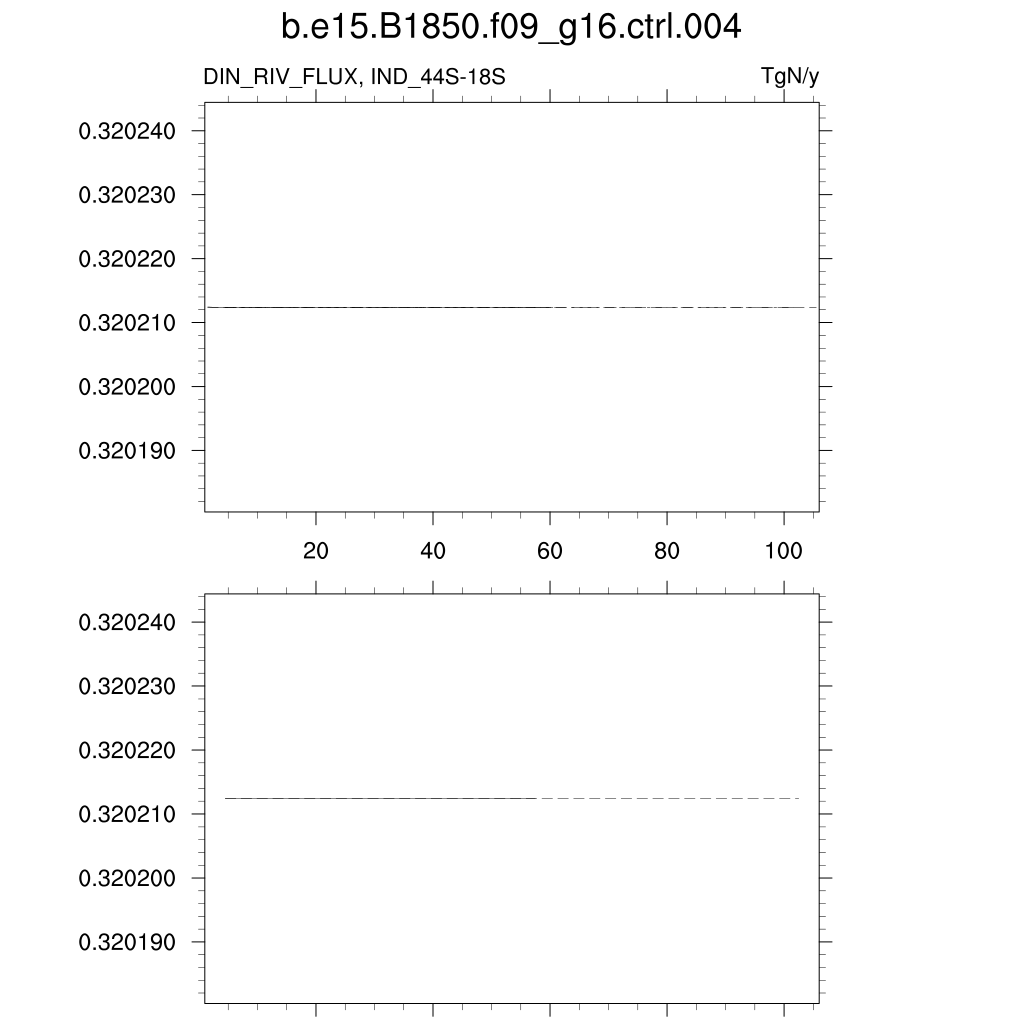 b.e15.B1850.f09_g16.ctrl.004

DIN_RIV_FLUX, IND_44S-18S

TgN/y

0.320240
0.320230
0.320220
0.320210
0.320200
0.320190

20
40
60
80
100

0.320240
0.320230
0.320220
0.320210
0.320200
0.320190